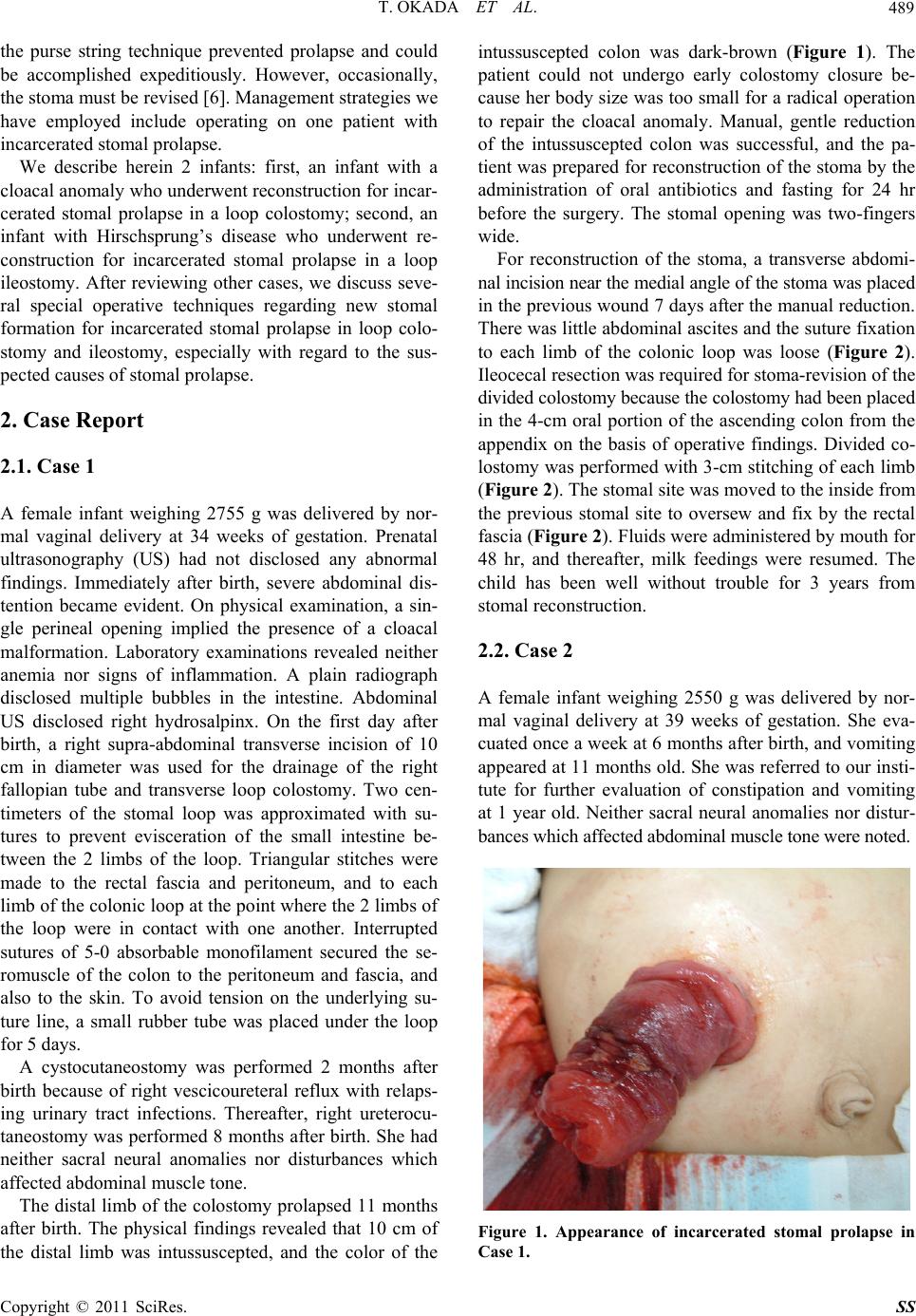 T. OKADA ET AL. 489

the purse string technique prevented prolapse and could be accomplished expeditiously. However, occasionally, the stoma must be revised [6]. Management strategies we have employed include operating on one patient with incarcerated stomal prolapse.

We describe herein 2 infants: first, an infant with a cloacal anomaly who underwent reconstruction for incarcerated stomal prolapse in a loop colostomy; second, an infant with Hirschsprung's disease who underwent reconstruction for incarcerated stomal prolapse in a loop ileostomy. After reviewing other cases, we discuss several special operative techniques regarding new stomal formation for incarcerated stomal prolapse in loop colostomy and ileostomy, especially with regard to the suspected causes of stomal prolapse.

2. Case Report

2.1. Case 1

A female infant weighing 2755 g was delivered by normal vaginal delivery at 34 weeks of gestation. Prenatal ultrasonography (US) had not disclosed any abnormal findings. Immediately after birth, severe abdominal distention became evident. On physical examination, a single perineal opening implied the presence of a cloacal malformation. Laboratory examinations revealed neither anemia nor signs of inflammation. A plain radiograph disclosed multiple bubbles in the intestine. Abdominal US disclosed right hydrosalpinx. On the first day after birth, a right supra-abdominal transverse incision of 10 cm in diameter was used for the drainage of the right fallopian tube and transverse loop colostomy. Two centimeters of the stomal loop was approximated with sutures to prevent evisceration of the small intestine between the 2 limbs of the loop. Triangular stitches were made to the rectal fascia and peritoneum, and to each limb of the colonic loop at the point where the 2 limbs of the loop were in contact with one another. Interrupted sutures of 5-0 absorbable monofilament secured the seromuscle of the colon to the peritoneum and fascia, and also to the skin. To avoid tension on the underlying suture line, a small rubber tube was placed under the loop for 5 days.

A cystocutaneostomy was performed 2 months after birth because of right vescicoureteral reflux with relapsing urinary tract infections. Thereafter, right ureterocutaneostomy was performed 8 months after birth. She had neither sacral neural anomalies nor disturbances which affected abdominal muscle tone.

The distal limb of the colostomy prolapsed 11 months after birth. The physical findings revealed that 10 cm of the distal limb was intussuscepted, and the color of the intussuscepted colon was dark-brown (Figure 1). The patient could not undergo early colostomy closure because her body size was too small for a radical operation to repair the cloacal anomaly. Manual, gentle reduction of the intussuscepted colon was successful, and the patient was prepared for reconstruction of the stoma by the administration of oral antibiotics and fasting for 24 hr before the surgery. The stomal opening was two-fingers wide.

For reconstruction of the stoma, a transverse abdominal incision near the medial angle of the stoma was placed in the previous wound 7 days after the manual reduction. There was little abdominal ascites and the suture fixation to each limb of the colonic loop was loose (Figure 2). Ileocecal resection was required for stoma-revision of the divided colostomy because the colostomy had been placed in the 4-cm oral portion of the ascending colon from the appendix on the basis of operative findings. Divided colostomy was performed with 3-cm stitching of each limb (Figure 2). The stomal site was moved to the inside from the previous stomal site to oversew and fix by the rectal fascia (Figure 2). Fluids were administered by mouth for 48 hr, and thereafter, milk feedings were resumed. The child has been well without trouble for 3 years from stomal reconstruction.

2.2. Case 2

A female infant weighing 2550 g was delivered by normal vaginal delivery at 39 weeks of gestation. She evacuated once a week at 6 months after birth, and vomiting appeared at 11 months old. She was referred to our institute for further evaluation of constipation and vomiting at 1 year old. Neither sacral neural anomalies nor disturbances which affected abdominal muscle tone were noted.

Figure 1. Appearance of incarcerated stomal prolapse in Case 1.

Copyright © 2011 SciRes. SS